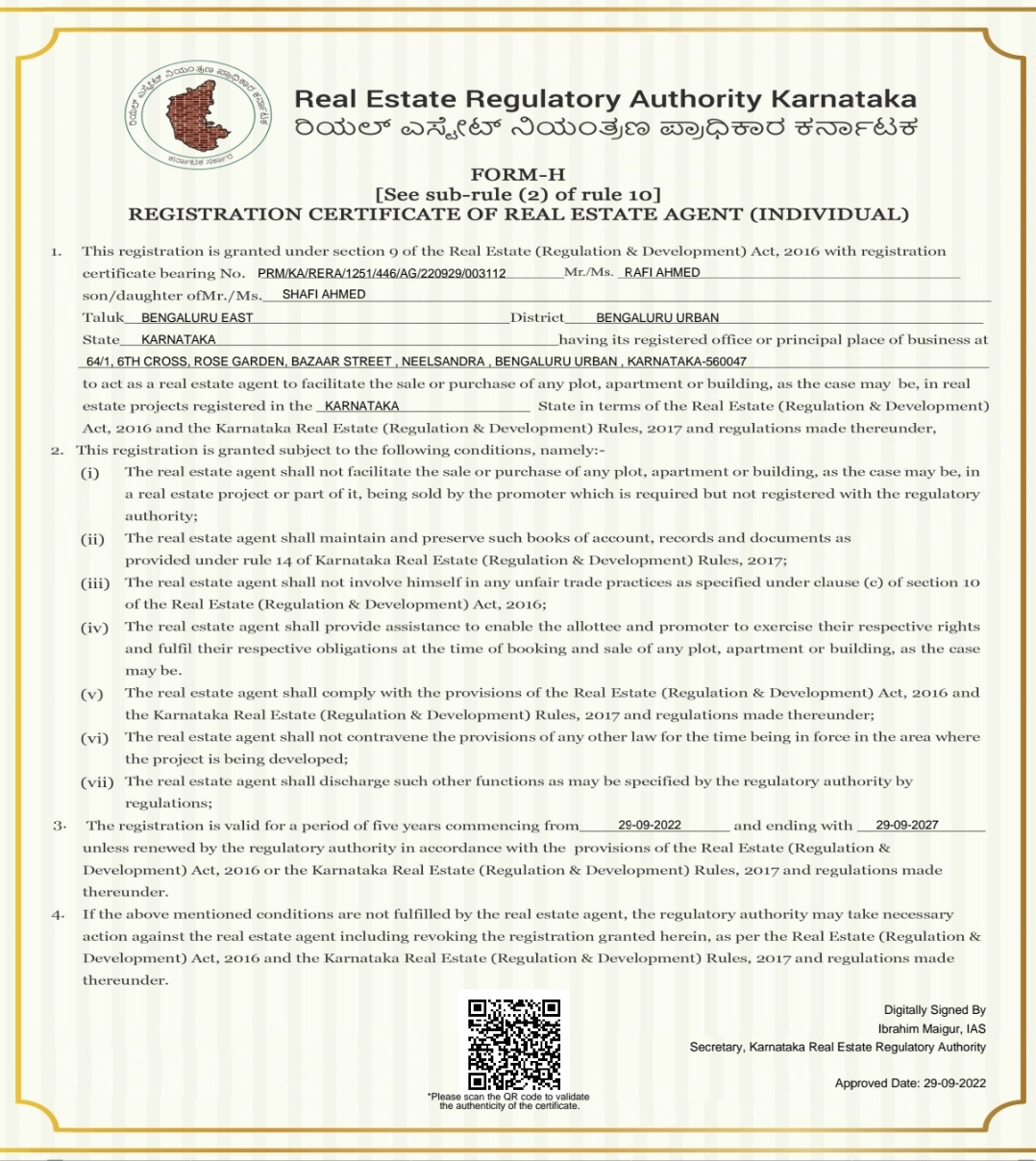 ರಿಯಲ್ ಎಸ್ಟೇಟ್ ನಿಯಂತ್ರಣ ಪ್ರಾಧಿಕಾರ ಕರ್ನಾಟಕ
ಕರ್ನಾಟಕ ಸರ್ಕಾರ

Real Estate Regulatory Authority Karnataka
ರಿಯಲ್ ಎಸ್ಟೇಟ್ ನಿಯಂತ್ರಣ ಪ್ರಾಧಿಕಾರ ಕರ್ನಾಟಕ

FORM-H
[See sub-rule (2) of rule 10]
REGISTRATION CERTIFICATE OF REAL ESTATE AGENT (INDIVIDUAL)

1. This registration is granted under section 9 of the Real Estate (Regulation & Development) Act, 2016 with registration certificate bearing No. PRM/KA/RERA/1251/446/AG/220929/003112 Mr./Ms. RAFI AHMED son/daughter ofMr./Ms. SHAFI AHMED Taluk BENGALURU EAST District BENGALURU URBAN State KARNATAKA having its registered office or principal place of business at 64/1, 6TH CROSS, ROSE GARDEN, BAZAAR STREET , NEELSANDRA , BENGALURU URBAN , KARNATAKA-560047 to act as a real estate agent to facilitate the sale or purchase of any plot, apartment or building, as the case may be, in real estate projects registered in the KARNATAKA State in terms of the Real Estate (Regulation & Development) Act, 2016 and the Karnataka Real Estate (Regulation & Development) Rules, 2017 and regulations made thereunder,

2. This registration is granted subject to the following conditions, namely:-
(i) The real estate agent shall not facilitate the sale or purchase of any plot, apartment or building, as the case may be, in a real estate project or part of it, being sold by the promoter which is required but not registered with the regulatory authority;
(ii) The real estate agent shall maintain and preserve such books of account, records and documents as provided under rule 14 of Karnataka Real Estate (Regulation & Development) Rules, 2017;
(iii) The real estate agent shall not involve himself in any unfair trade practices as specified under clause (c) of section 10 of the Real Estate (Regulation & Development) Act, 2016;
(iv) The real estate agent shall provide assistance to enable the allottee and promoter to exercise their respective rights and fulfil their respective obligations at the time of booking and sale of any plot, apartment or building, as the case may be.
(v) The real estate agent shall comply with the provisions of the Real Estate (Regulation & Development) Act, 2016 and the Karnataka Real Estate (Regulation & Development) Rules, 2017 and regulations made thereunder;
(vi) The real estate agent shall not contravene the provisions of any other law for the time being in force in the area where the project is being developed;
(vii) The real estate agent shall discharge such other functions as may be specified by the regulatory authority by regulations;

3. The registration is valid for a period of five years commencing from 29-09-2022 and ending with 29-09-2027 unless renewed by the regulatory authority in accordance with the provisions of the Real Estate (Regulation & Development) Act, 2016 or the Karnataka Real Estate (Regulation & Development) Rules, 2017 and regulations made thereunder.

4. If the above mentioned conditions are not fulfilled by the real estate agent, the regulatory authority may take necessary action against the real estate agent including revoking the registration granted herein, as per the Real Estate (Regulation & Development) Act, 2016 and the Karnataka Real Estate (Regulation & Development) Rules, 2017 and regulations made thereunder.

*Please scan the QR code to validate the authenticity of the certificate.

Digitally Signed By
Ibrahim Maigur, IAS
Secretary, Karnataka Real Estate Regulatory Authority

Approved Date: 29-09-2022